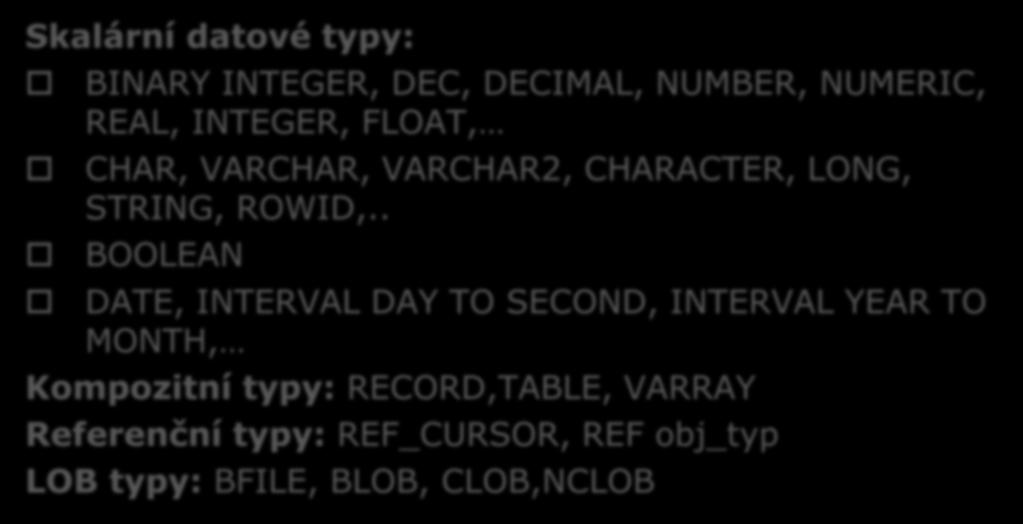 Skalární datové typy:

BINARY INTEGER, DEC, DECIMAL, NUMBER, NUMERIC, REAL, INTEGER, FLOAT,…

CHAR, VARCHAR, VARCHAR2, CHARACTER, LONG, STRING, ROWID,..

BOOLEAN

DATE, INTERVAL DAY TO SECOND, INTERVAL YEAR TO MONTH,…

Kompozitní typy: RECORD,TABLE, VARRAY

Referenční typy: REF_CURSOR, REF obj_typ

LOB typy: BFILE, BLOB, CLOB,NCLOB